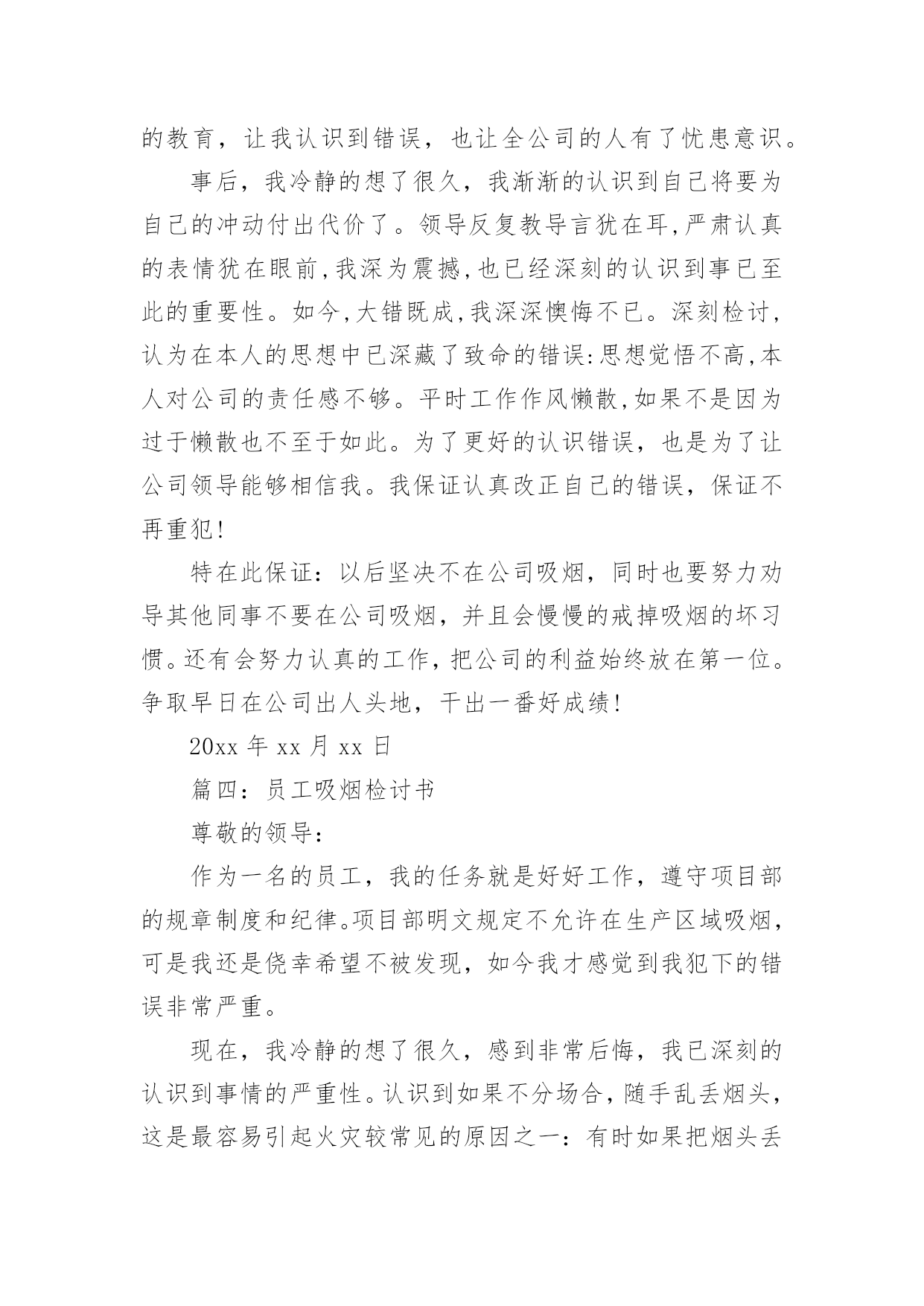 的教育，让我认识到错误，也让全公司的人有了忧患意识。

事后，我冷静的想了很久，我渐渐的认识到自己将要为自己的冲动付出代价了。领导反复教导言犹在耳,严肃认真的表情犹在眼前,我深为震撼,也已经深刻的认识到事已至此的重要性。如今,大错既成,我深深懊悔不已。深刻检讨,认为在本人的思想中已深藏了致命的错误:思想觉悟不高,本人对公司的责任感不够。平时工作作风懒散,如果不是因为过于懒散也不至于如此。为了更好的认识错误，也是为了让公司领导能够相信我。我保证认真改正自己的错误，保证不再重犯!

特在此保证：以后坚决不在公司吸烟，同时也要努力劝导其他同事不要在公司吸烟，并且会慢慢的戒掉吸烟的坏习惯。还有会努力认真的工作，把公司的利益始终放在第一位。争取早日在公司出人头地，干出一番好成绩!

20xx 年 xx 月 xx 日

篇四：员工吸烟检讨书

尊敬的领导:

作为一名的员工，我的任务就是好好工作，遵守项目部的规章制度和纪律。项目部明文规定不允许在生产区域吸烟，可是我还是侥幸希望不被发现，如今我才感觉到我犯下的错误非常严重。

现在，我冷静的想了很久，感到非常后悔，我已深刻的认识到事情的严重性。认识到如果不分场合，随手乱丢烟头，这是最容易引起火灾较常见的原因之一：有时如果把烟头丢